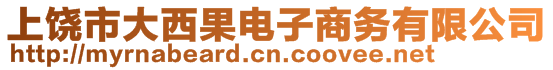 上饶市大西果电子商务有限公司
http://myrnabeard.cn.coovee.net